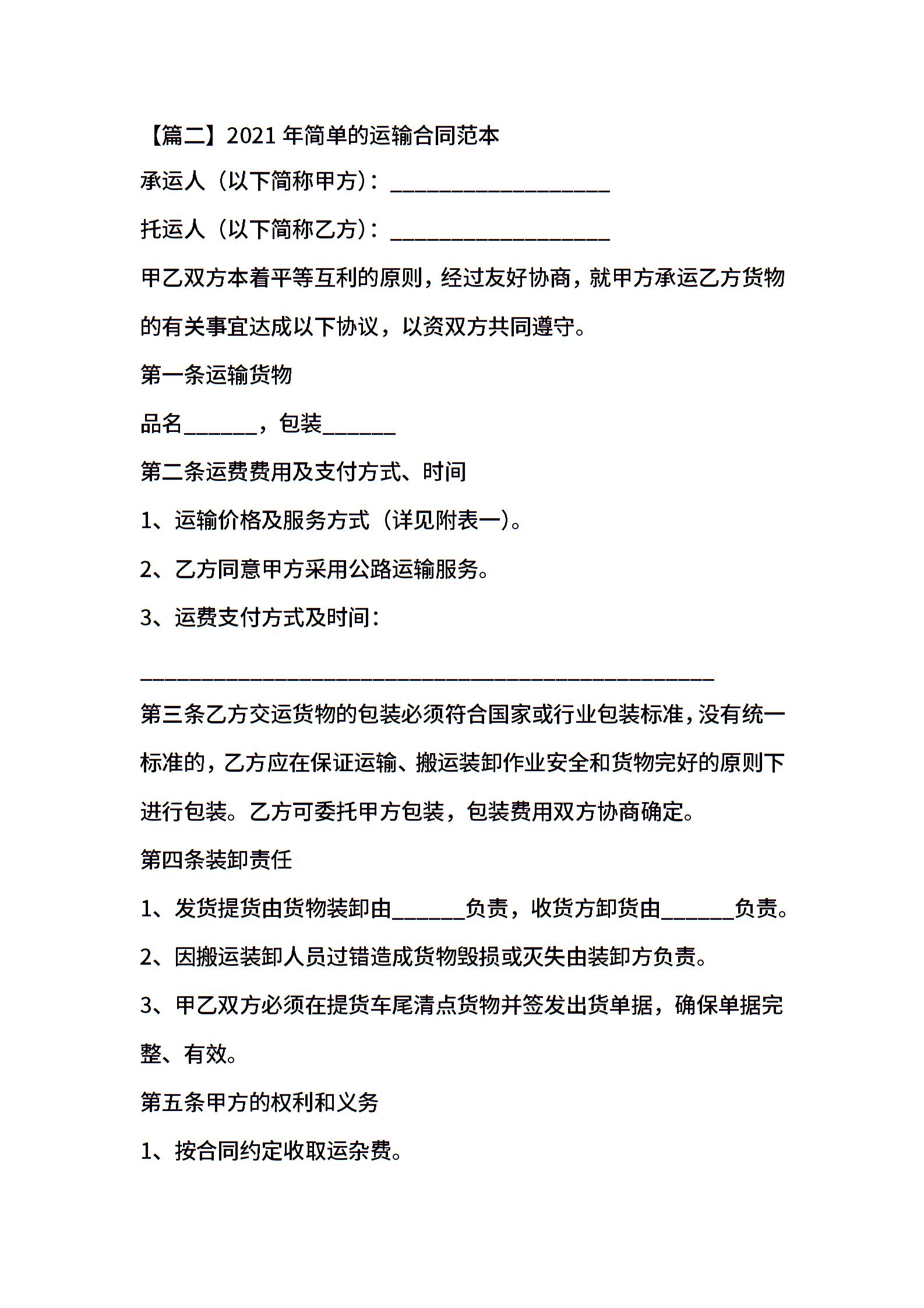 【篇二】2021 年简单的运输合同范本

承运人（以下简称甲方）：____________________

托运人（以下简称乙方）：____________________

甲乙双方本着平等互利的原则，经过友好协商，就甲方承运乙方货物的有关事宜达成以下协议，以资双方共同遵守。

第一条运输货物

品名______，包装______

第二条运费费用及支付方式、时间

1、运输价格及服务方式（详见附表一）。

2、乙方同意甲方采用公路运输服务。

3、运费支付方式及时间：

____________________________________________________

第三条乙方交运货物的包装必须符合国家或行业包装标准，没有统一标准的，乙方应在保证运输、搬运装卸作业安全和货物完好的原则下进行包装。乙方可委托甲方包装，包装费用双方协商确定。

第四条装卸责任

1、发货提货由货物装卸由______负责，收货方卸货由______负责。

2、因搬运装卸人员过错造成货物毁损或灭失由装卸方负责。

3、甲乙双方必须在提货车尾清点货物并签发出货单据，确保单据完整、有效。

第五条甲方的权利和义务

1、按合同约定收取运杂费。